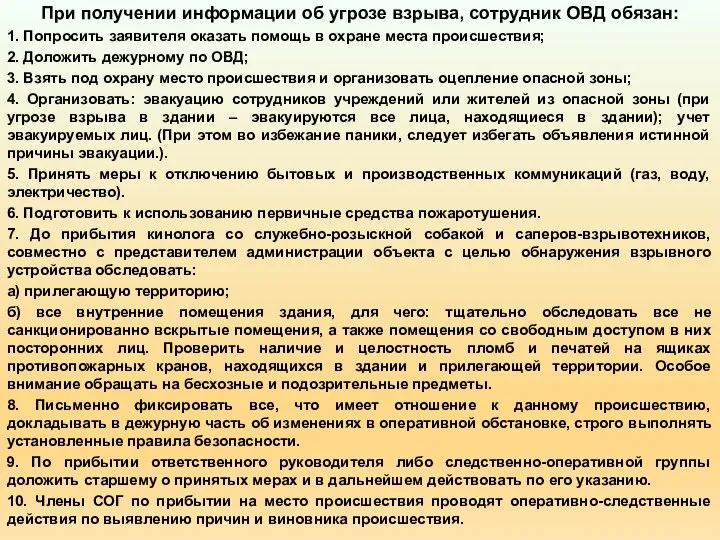 При получении информации об угрозе взрыва, сотрудник ОВД обязан:

1. Попросить заявителя оказать помощь в охране места происшествия;

2. Доложить дежурному по ОВД;

3. Взять под охрану место происшествия и организовать оцепление опасной зоны;

4. Организовать: эвакуацию сотрудников учреждений или жителей из опасной зоны (при угрозе взрыва в здании – эвакуируются все лица, находящиеся в здании); учет эвакуируемых лиц. (При этом во избежание паники, следует избегать объявления истинной причины эвакуации.).

5. Принять меры к отключению бытовых и производственных коммуникаций (газ, воду, электричество).

6. Подготовить к использованию первичные средства пожаротушения.

7. До прибытия кинолога со служебно-розыскной собакой и саперов-взрывотехников, совместно с представителем администрации объекта с целью обнаружения взрывного устройства обследовать:

а) прилегающую территорию;

б) все внутренние помещения здания, для чего: тщательно обследовать все не санкционированно вскрытые помещения, а также помещения со свободным доступом в них посторонних лиц. Проверить наличие и целостность пломб и печатей на ящиках противопожарных кранов, находящихся в здании и прилегающей территории. Особое внимание обращать на бесхозные и подозрительные предметы.

8. Письменно фиксировать все, что имеет отношение к данному происшествию, докладывать в дежурную часть об изменениях в оперативной обстановке, строго выполнять установленные правила безопасности.

9. По прибытии ответственного руководителя либо следственно-оперативной группы доложить старшему о принятых мерах и в дальнейшем действовать по его указанию.

10. Члены СОГ по прибытии на место происшествия проводят оперативно-следственные действия по выявлению причин и виновника происшествия.